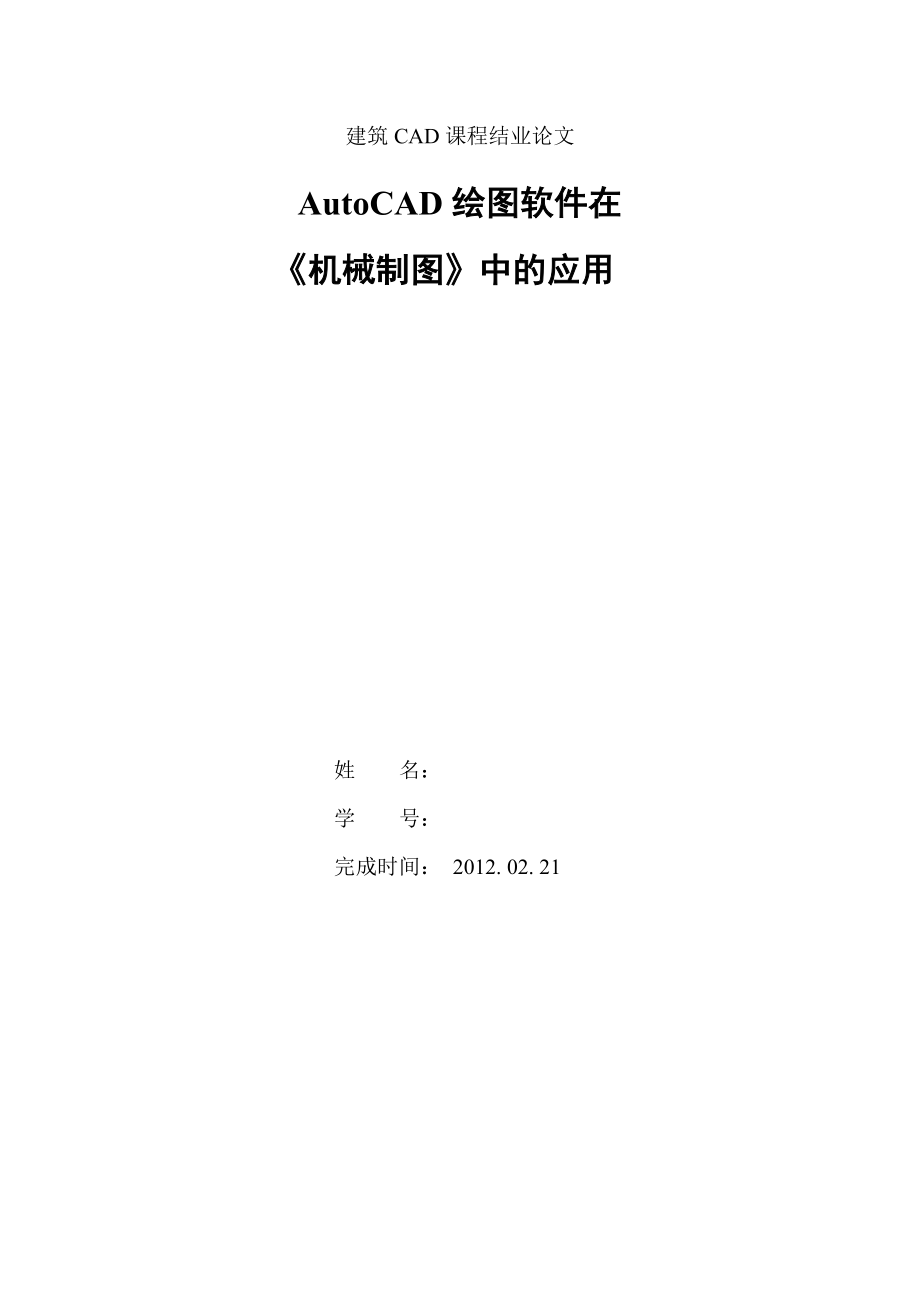 建筑 CAD 课程结业论文

AutoCAD 绘图软件在

《机械制图》中的应用

姓　　名：

学　　号：

完成时间：　2012. 02. 21